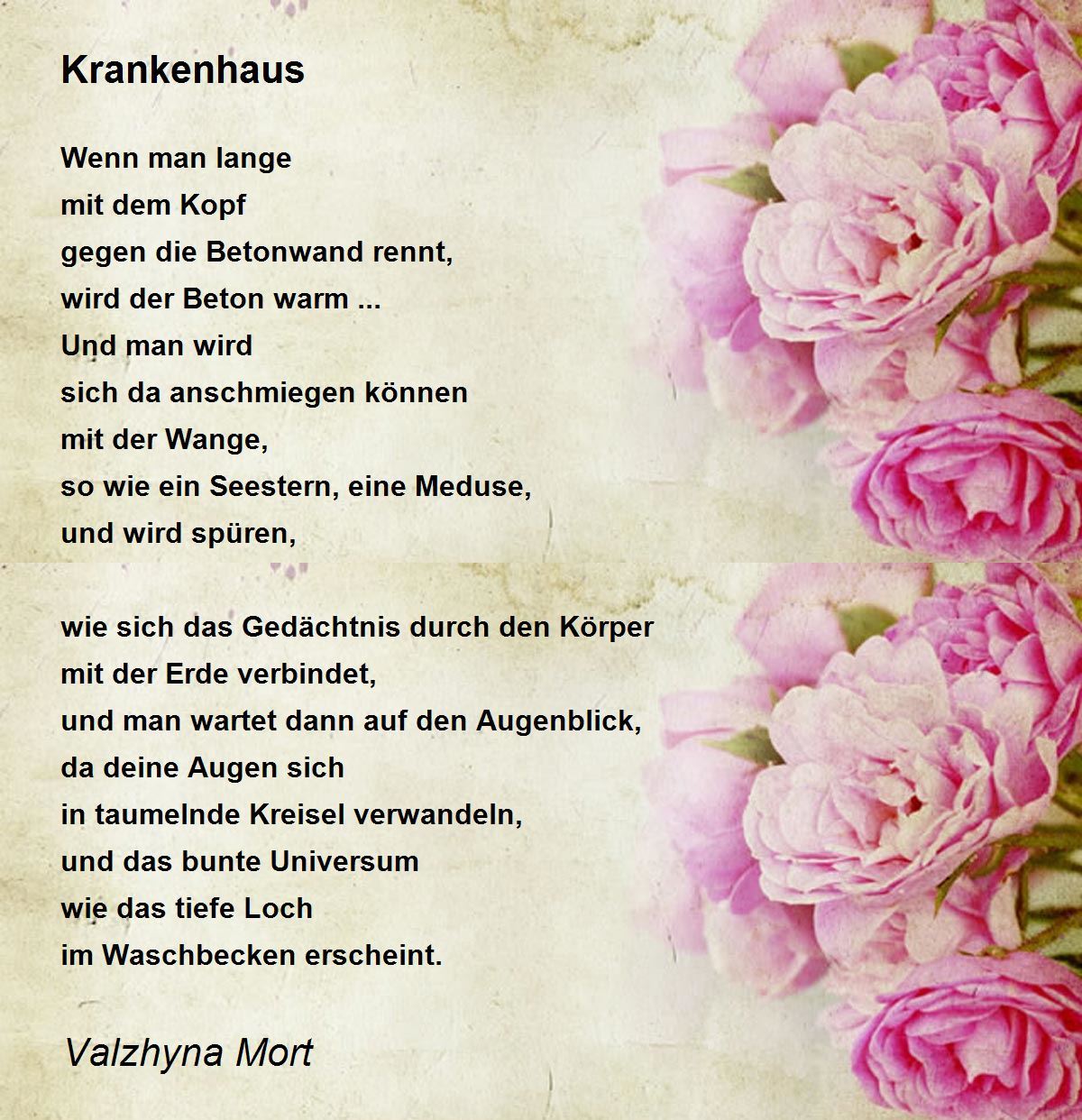 Krankenhaus

Wenn man lange
mit dem Kopf
gegen die Betonwand rennt,
wird der Beton warm ...
Und man wird
sich da anschmiegen können
mit der Wange,
so wie ein Seestern, eine Meduse,
und wird spüren,

wie sich das Gedächtnis durch den Körper
mit der Erde verbindet,
und man wartet dann auf den Augenblick,
da deine Augen sich
in taumelnde Kreisel verwandeln,
und das bunte Universum
wie das tiefe Loch
im Waschbecken erscheint.

Valzhyna Mort